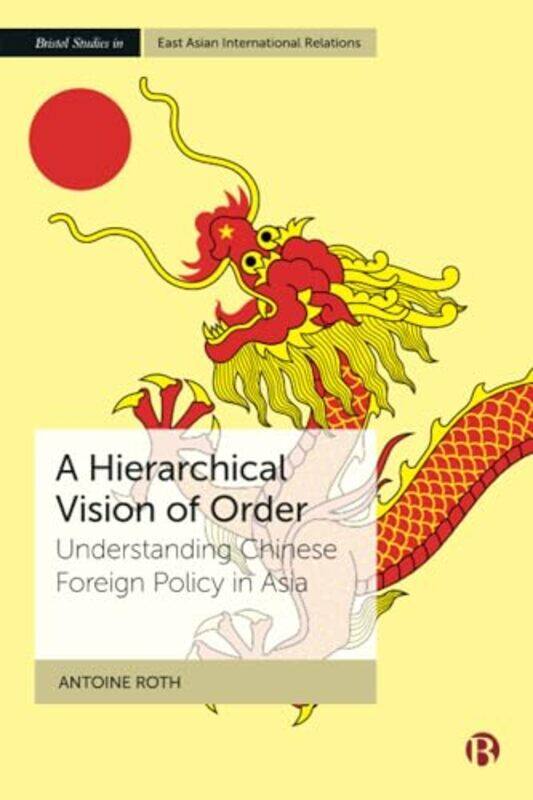 Bristol Studies in East Asian International Relations

A Hierarchical Vision of Order

Understanding Chinese Foreign Policy in Asia

ANTOINE ROTH

B